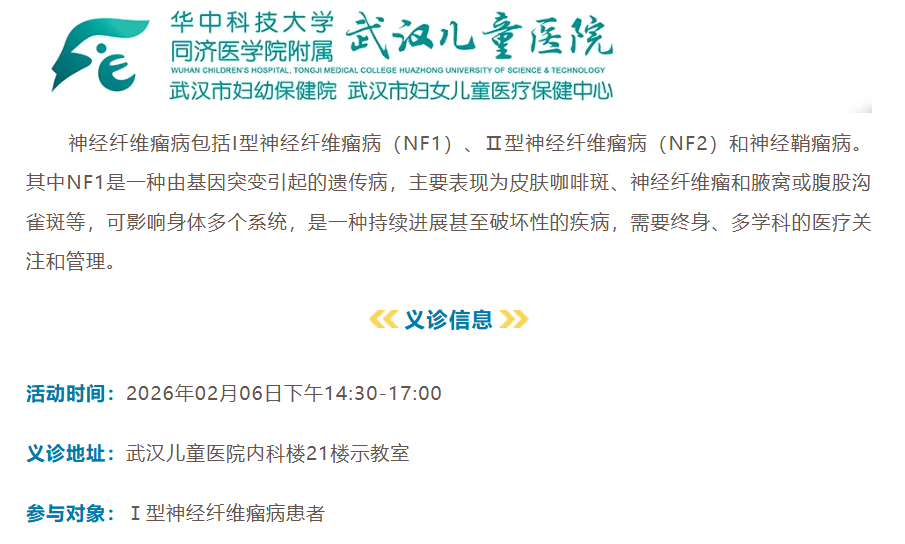 华中科技大学
同济医学院附属 武汉儿童医院
WUHAN CHILDREN'S HOSPITAL, TONGJI MEDICAL COLLEGE HUAZHONG UNIVERSITY OF SCIENCE & TECHNOLOGY
武汉市妇幼保健院 武汉市妇女儿童医疗保健中心

神经纤维瘤病包括I型神经纤维瘤病（NF1）、Ⅱ型神经纤维瘤病（NF2）和神经鞘瘤病。其中NF1是一种由基因突变引起的遗传病，主要表现为皮肤咖啡斑、神经纤维瘤和腋窝或腹股沟雀斑等，可影响身体多个系统，是一种持续进展甚至破坏性的疾病，需要终身、多学科的医疗关注和管理。

义诊信息

活动时间：2026年02月06日下午14:30-17:00

义诊地址：武汉儿童医院内科楼21楼示教室

参与对象：Ⅰ型神经纤维瘤病患者